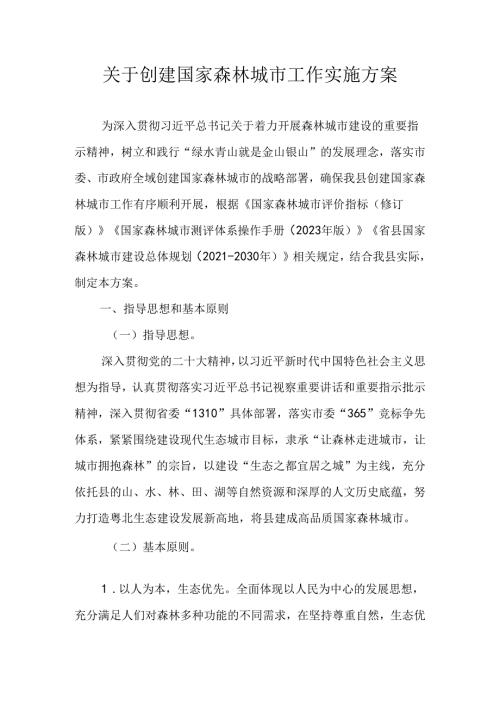 关于创建国家森林城市工作实施方案

为深入贯彻习近平总书记关于着力开展森林城市建设的重要指示精神，树立和践行“绿水青山就是金山银山”的发展理念，落实市委、市政府全域创建国家森林城市的战略部署，确保我县创建国家森林城市工作有序顺利开展，根据《国家森林城市评价指标（修订版）》《国家森林城市测评体系操作手册（2023年版）》《省县国家森林城市建设总体规划（2021-2030年）》相关规定，结合我县实际，制定本方案。

一、指导思想和基本原则

（一）指导思想。

深入贯彻党的二十大精神，以习近平新时代中国特色社会主义思想为指导，认真贯彻落实习近平总书记视察重要讲话和重要指示批示精神，深入贯彻省委“1310”具体部署，落实市委“365”竞标争先体系，紧紧围绕建设现代生态城市目标，秉承“让森林走进城市，让城市拥抱森林”的宗旨，以建设“生态之都宜居之城”为主线，充分依托县的山、水、林、田、湖等自然资源和深厚的人文历史底蕴，努力打造粤北生态建设发展新高地，将县建成高品质国家森林城市。

（二）基本原则。

1．以人为本，生态优先。全面体现以人民为中心的发展思想，充分满足人们对森林多种功能的不同需求，在坚持尊重自然，生态优